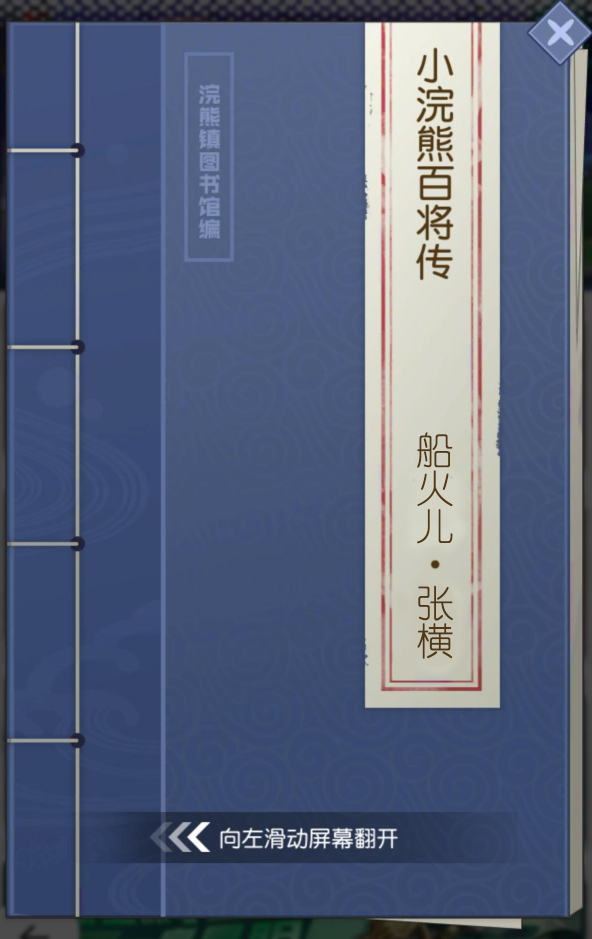 小浣熊百将传

船火儿·张横

浣熊镇图书馆编

向左滑动屏幕翻开